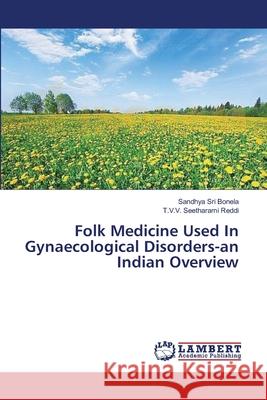 Sandhya Sri Bonela
T.V.V. Seetharami Reddi

Folk Medicine Used In Gynaecological Disorders-an Indian Overview

LAP
LAMBERT
Academic Publishing

Kraina Książek